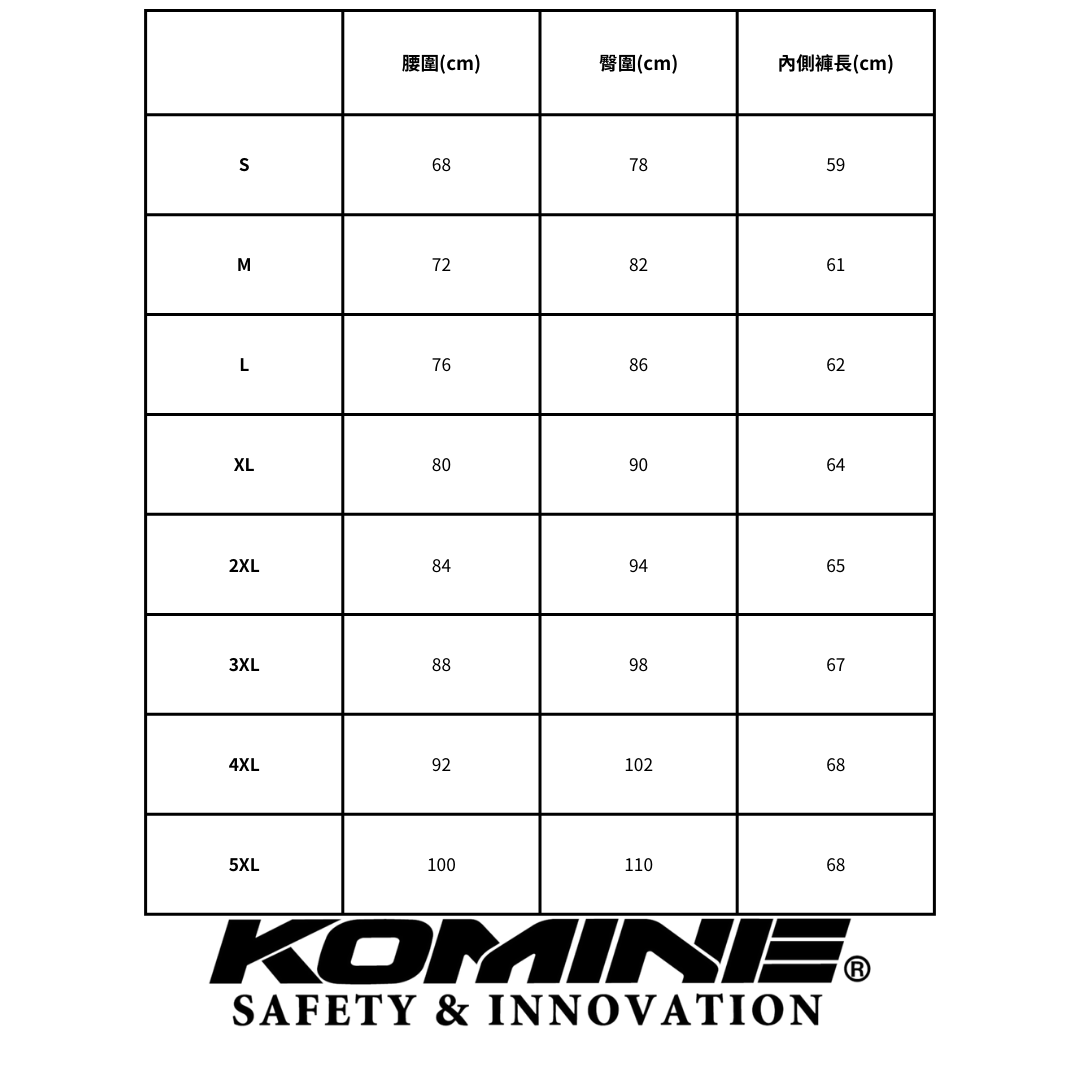 | | 腰圍(cm) | 臀圍(cm) | 內側褲長(cm) |
|---|---|---|---|
| S | 68 | 78 | 59 |
| M | 72 | 82 | 61 |
| L | 76 | 86 | 62 |
| XL | 80 | 90 | 64 |
| 2XL | 84 | 94 | 65 |
| 3XL | 88 | 98 | 67 |
| 4XL | 92 | 102 | 68 |
| 5XL | 100 | 110 | 68 |

KOMINE®
SAFETY & INNOVATION